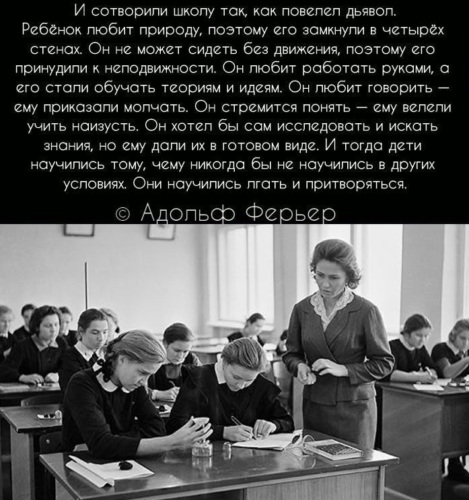 И сотворили школу так, как повелел дьявол. Ребёнок любит природу, поэтому его замкнули в четырёх стенах. Он не может сидеть без движения, поэтому его принудили к неподвижности. Он любит работать руками, а его стали обучать теориям и идеям. Он любит говорить — ему приказали молчать. Он стремится понять — ему велели учить наизусть. Он хотел бы сам исследовать и искать знания, но ему дали их в готовом виде. И тогда дети научились тому, чему никогда бы не научились в других условиях. Они научились лгать и притворяться.

© Адольф Ферьер